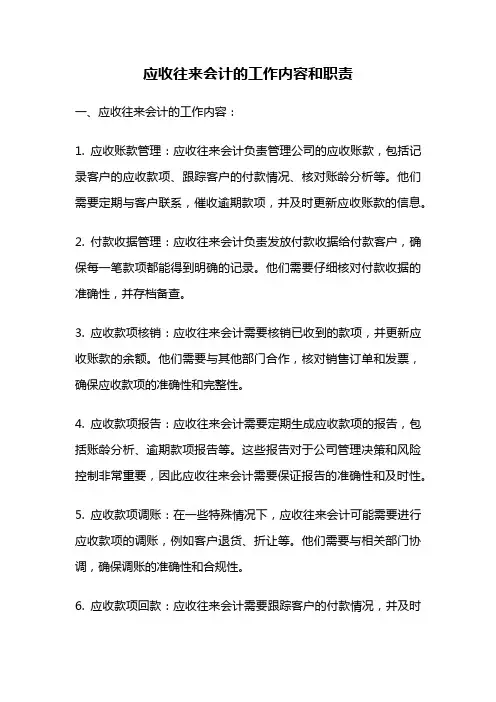 应收往来会计的工作内容和职责

一、应收往来会计的工作内容：

1. 应收账款管理：应收往来会计负责管理公司的应收账款，包括记录客户的应收款项、跟踪客户的付款情况、核对账龄分析等。他们需要定期与客户联系，催收逾期款项，并及时更新应收账款的信息。

2. 付款收据管理：应收往来会计负责发放付款收据给付款客户，确保每一笔款项都能得到明确的记录。他们需要仔细核对付款收据的准确性，并存档备查。

3. 应收款项核销：应收往来会计需要核销已收到的款项，并更新应收账款的余额。他们需要与其他部门合作，核对销售订单和发票，确保应收款项的准确性和完整性。

4. 应收款项报告：应收往来会计需要定期生成应收款项的报告，包括账龄分析、逾期款项报告等。这些报告对于公司管理决策和风险控制非常重要，因此应收往来会计需要保证报告的准确性和及时性。

5. 应收款项调账：在一些特殊情况下，应收往来会计可能需要进行应收款项的调账，例如客户退货、折让等。他们需要与相关部门协调，确保调账的准确性和合规性。

6. 应收款项回款：应收往来会计需要跟踪客户的付款情况，并及时